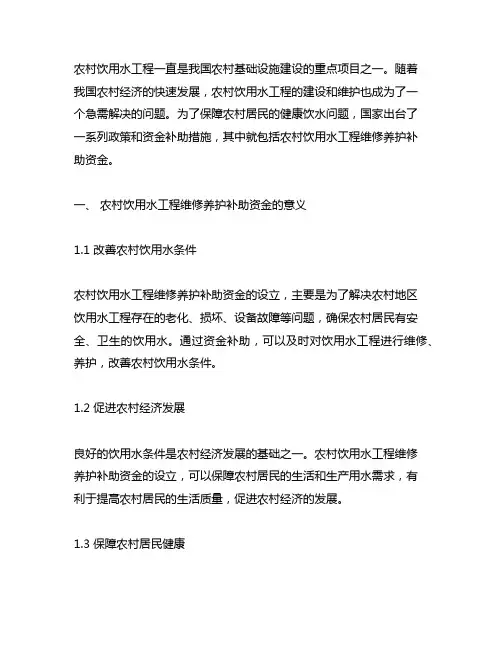 农村饮用水工程一直是我国农村基础设施建设的重点项目之一。随着我国农村经济的快速发展，农村饮用水工程的建设和维护也成为了一个急需解决的问题。为了保障农村居民的健康饮水问题，国家出台了一系列政策和资金补助措施，其中就包括农村饮用水工程维修养护补助资金。

一、 农村饮用水工程维修养护补助资金的意义

1.1 改善农村饮用水条件

农村饮用水工程维修养护补助资金的设立，主要是为了解决农村地区饮用水工程存在的老化、损坏、设备故障等问题，确保农村居民有安全、卫生的饮用水。通过资金补助，可以及时对饮用水工程进行维修、养护，改善农村饮用水条件。

1.2 促进农村经济发展

良好的饮用水条件是农村经济发展的基础之一。农村饮用水工程维修养护补助资金的设立，可以保障农村居民的生活和生产用水需求，有利于提高农村居民的生活质量，促进农村经济的发展。

1.3 保障农村居民健康